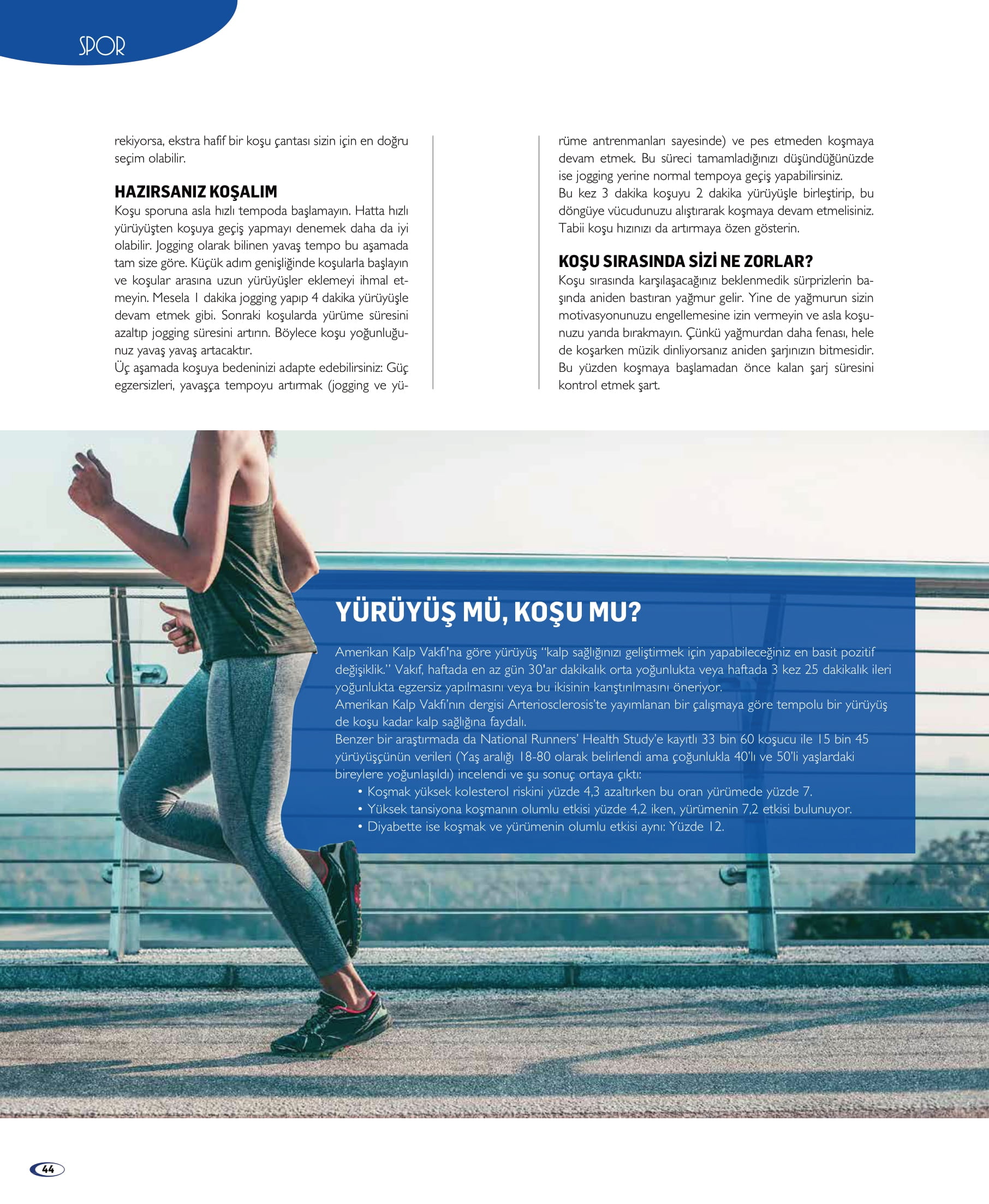 SPOR

rekiyorsa, ekstra hafif bir koşu çantası sizin için en doğru seçim olabilir.

HAZIRSANIZ KOŞALIM
Koşu sporuna asla hızlı tempoda başlamayın. Hatta hızlı yürüyüşten koşuya geçiş yapmayı denemek daha da iyi olabilir. Jogging olarak bilinen yavaş tempo bu aşamada tam size göre. Küçük adım genişliğinde koşularla başlayın ve koşular arasına uzun yürüyüşler eklemeyi ihmal etmeyin. Mesela 1 dakika jogging yapıp 4 dakika yürüyüşle devam etmek gibi. Sonraki koşularda yürüme süresini azaltıp jogging süresini artırın. Böylece koşu yoğunluğunuz yavaş yavaş artacaktır.
Üç aşamada koşuya bedeninizi adapte edebilirsiniz: Güç egzersizleri, yavaşça tempoyu artırmak (jogging ve yürüme antrenmanları sayesinde) ve pes etmeden koşmaya devam etmek. Bu süreci tamamladığınızı düşündüğünüzde ise jogging yerine normal tempoya geçiş yapabilirsiniz.
Bu kez 3 dakika koşuyu 2 dakika yürüyüşle birleştirip, bu döngüye vücudunuzu alıştırarak koşmaya devam etmelisiniz. Tabii koşu hızınızı da artırmaya özen gösterin.

KOŞU SIRASINDA SİZİ NE ZORLAR?
Koşu sırasında karşılaşacağınız beklenmedik sürprizlerin başında aniden bastıran yağmur gelir. Yine de yağmurun sizin motivasyonunuzu engellemesine izin vermeyin ve asla koşunuzu yarıda bırakmayın. Çünkü yağmurdan daha fenası, hele de koşarken müzik dinliyorsanız aniden şarjınızın bitmesidir. Bu yüzden koşmaya başlamadan önce kalan şarj süresini kontrol etmek şart.

YÜRÜYÜŞ MÜ, KOŞU MU?
Amerikan Kalp Vakfı'na göre yürüyüş "kalp sağlığınızı geliştirmek için yapabileceğiniz en basit pozitif değişiklik." Vakıf, haftada en az gün 30'ar dakikalık orta yoğunlukta veya haftada 3 kez 25 dakikalık ileri yoğunlukta egzersiz yapılmasını veya bu ikisinin karıştırılmasını öneriyor.
Amerikan Kalp Vakfı'nın dergisi Arteriosclerosis'te yayımlanan bir çalışmaya göre tempolu bir yürüyüş de koşu kadar kalp sağlığına faydalı.
Benzer bir araştırmada da National Runners' Health Study'e kayıtlı 33 bin 60 koşucu ile 15 bin 45 yürüyüşçünün verileri (Yaş aralığı 18-80 olarak belirlendi ama çoğunlukla 40'lı ve 50'li yaşlardaki bireylere yoğunlaşıldı) incelendi ve şu sonuç ortaya çıktı:
• Koşmak yüksek kolesterol riskini yüzde 4,3 azaltırken bu oran yürümede yüzde 7.
• Yüksek tansiyona koşmanın olumlu etkisi yüzde 4,2 iken, yürümenin 7,2 etkisi bulunuyor.
• Diyabette ise koşmak ve yürümenin olumlu etkisi aynı: Yüzde 12.

44